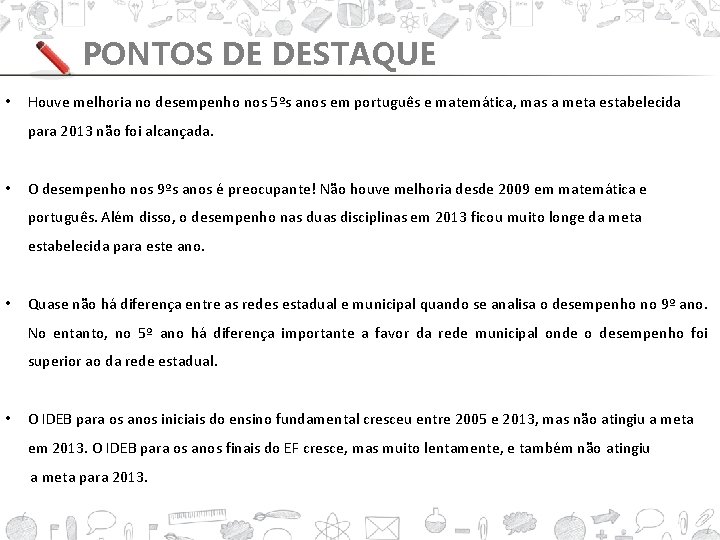 PONTOS DE DESTAQUE

• Houve melhoria no desempenho nos 5ºs anos em português e matemática, mas a meta estabelecida para 2013 não foi alcançada.

• O desempenho nos 9ºs anos é preocupante! Não houve melhoria desde 2009 em matemática e português. Além disso, o desempenho nas duas disciplinas em 2013 ficou muito longe da meta estabelecida para este ano.

• Quase não há diferença entre as redes estadual e municipal quando se analisa o desempenho no 9º ano. No entanto, no 5º ano há diferença importante a favor da rede municipal onde o desempenho foi superior ao da rede estadual.

• O IDEB para os anos iniciais do ensino fundamental cresceu entre 2005 e 2013, mas não atingiu a meta em 2013. O IDEB para os anos finais do EF cresce, mas muito lentamente, e também não atingiu a meta para 2013.